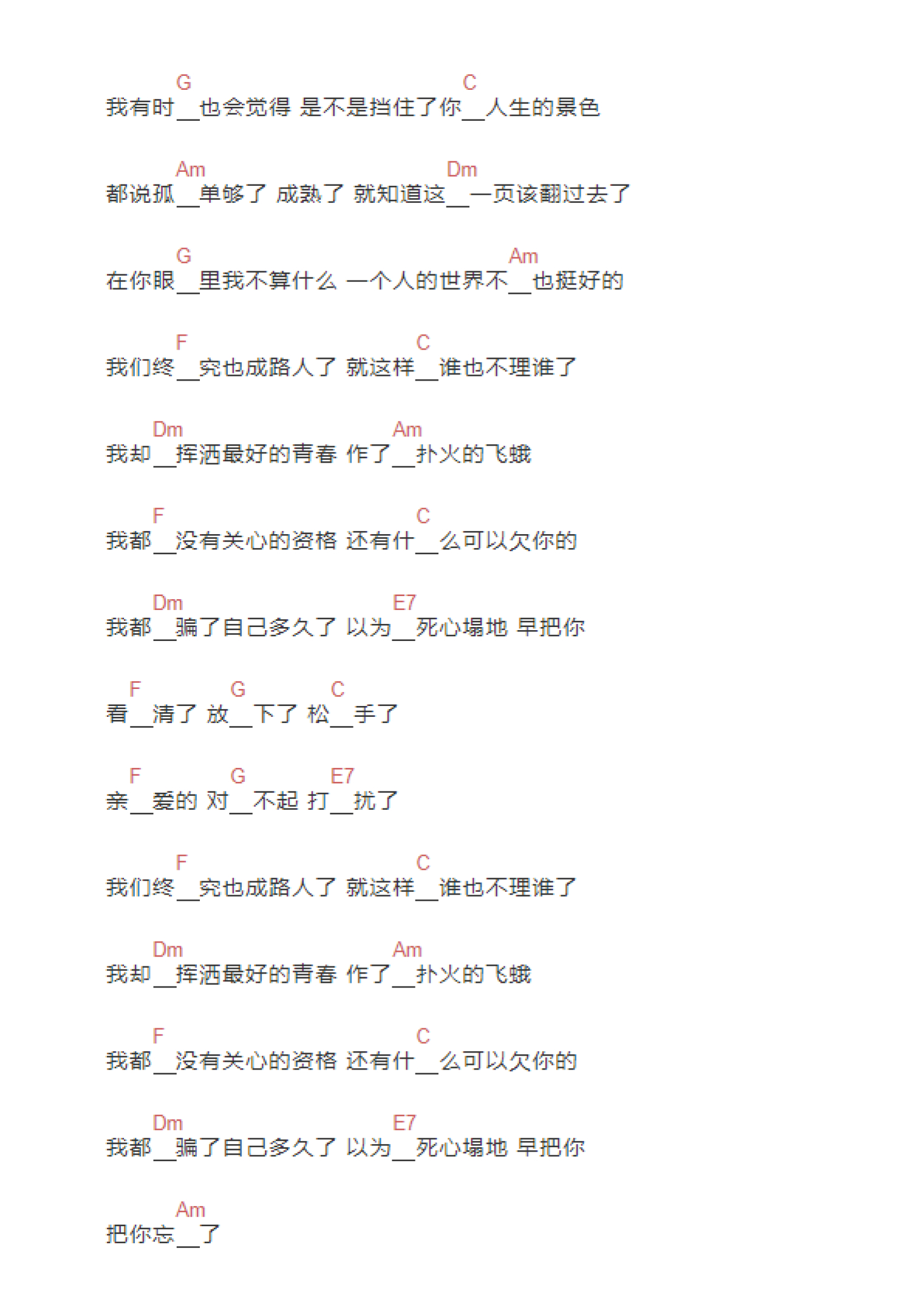 G C
我有时__也会觉得 是不是挡住了你__人生的景色

Am Dm
都说孤__单够了 成熟了 就知道这__一页该翻过去了

G Am
在你眼__里我不算什么 一个人的世界不__也挺好的

F C
我们终__究也成路人了 就这样__谁也不理谁了

Dm Am
我却__挥洒最好的青春 作了__扑火的飞蛾

F C
我都__没有关心的资格 还有什__么可以欠你的

Dm E7
我都__骗了自己多久了 以为__死心塌地 早把你

F G C
看__清了 放__下了 松__手了

F G E7
亲__爱的 对__不起 打__扰了

F C
我们终__究也成路人了 就这样__谁也不理谁了

Dm Am
我却__挥洒最好的青春 作了__扑火的飞蛾

F C
我都__没有关心的资格 还有什__么可以欠你的

Dm E7
我都__骗了自己多久了 以为__死心塌地 早把你

Am
把你忘__了